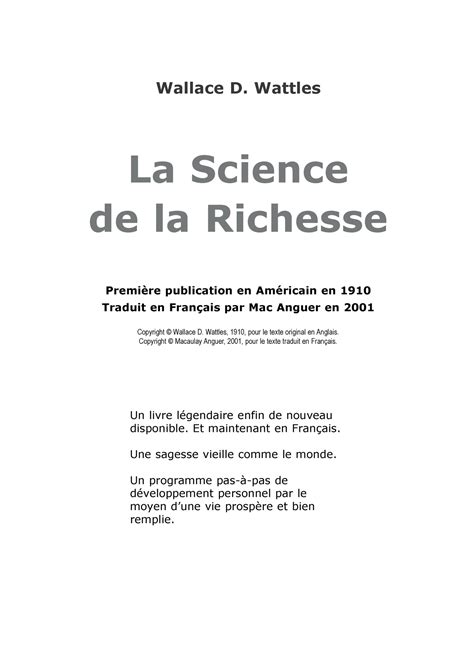 Wallace D. Wattles

La Science de la Richesse

Première publication en Américain en 1910
Traduit en Français par Mac Anguer en 2001

Copyright © Wallace D. Wattles, 1910, pour le texte original en Anglais.
Copyright © Macaulay Anguer, 2001, pour le texte traduit en Français.

Un livre légendaire enfin de nouveau disponible. Et maintenant en Français.

Une sagesse vieille comme le monde.

Un programme pas-à-pas de développement personnel par le moyen d'une vie prospère et bien remplie.